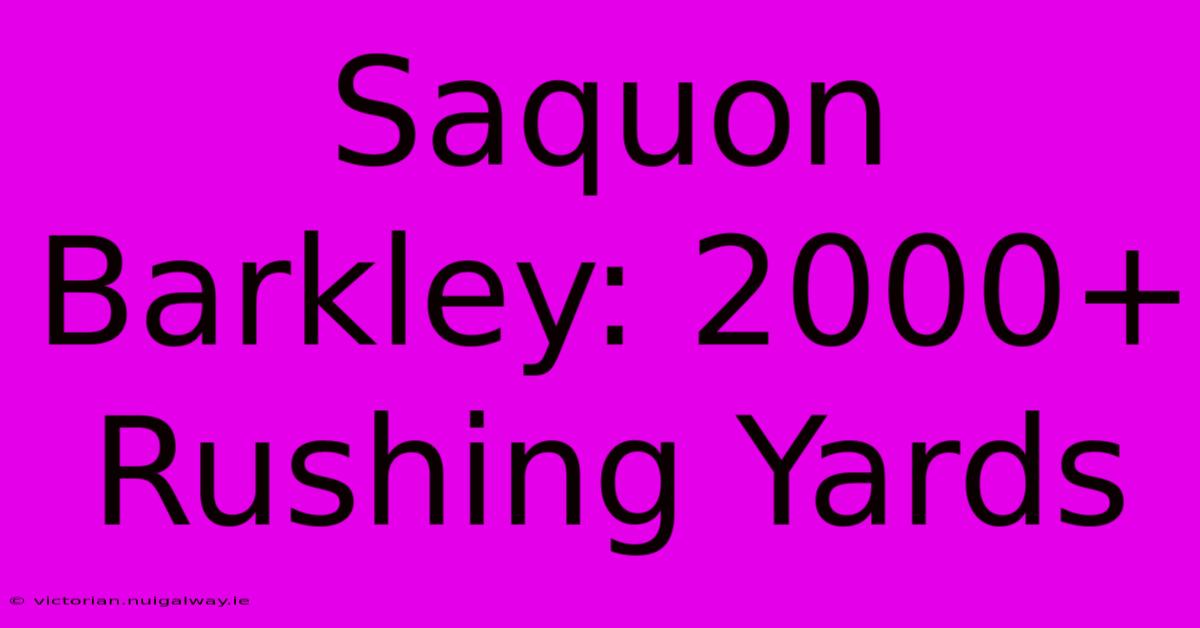 Saquon Barkley: 2000+ Rushing Yards

© victorian.nuigalway.ie